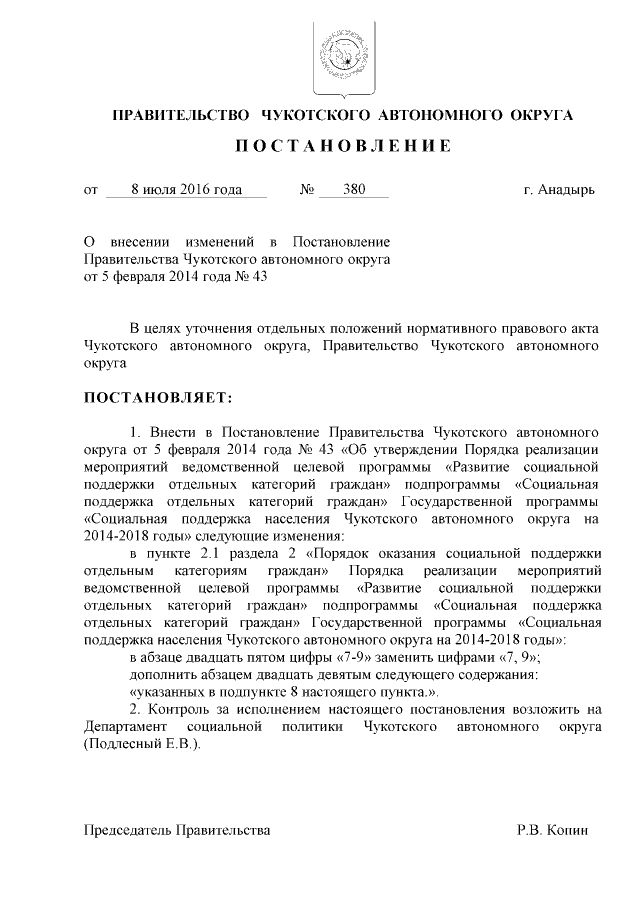 ПРАВИТЕЛЬСТВО ЧУКОТСКОГО АВТОНОМНОГО ОКРУГА

ПОСТАНОВЛЕНИЕ

от 8 июля 2016 года № 380 г. Анадырь

О внесении изменений в Постановление Правительства Чукотского автономного округа от 5 февраля 2014 года № 43

В целях уточнения отдельных положений нормативного правового акта Чукотского автономного округа, Правительство Чукотского автономного округа

ПОСТАНОВЛЯЕТ:

1. Внести в Постановление Правительства Чукотского автономного округа от 5 февраля 2014 года № 43 «Об утверждении Порядка реализации мероприятий ведомственной целевой программы «Развитие социальной поддержки отдельных категорий граждан» подпрограммы «Социальная поддержка отдельных категорий граждан» Государственной программы «Социальная поддержка населения Чукотского автономного округа на 2014-2018 годы» следующие изменения:

в пункте 2.1 раздела 2 «Порядок оказания социальной поддержки отдельным категориям граждан» Порядка реализации мероприятий ведомственной целевой программы «Развитие социальной поддержки отдельных категорий граждан» подпрограммы «Социальная поддержка отдельных категорий граждан» Государственной программы «Социальная поддержка населения Чукотского автономного округа на 2014-2018 годы»:

в абзаце двадцать пятом цифры «7-9» заменить цифрами «7, 9»;

дополнить абзацем двадцать девятым следующего содержания:

«указанных в подпункте 8 настоящего пункта.».

2. Контроль за исполнением настоящего постановления возложить на Департамент социальной политики Чукотского автономного округа (Подлесный Е.В.).

Председатель Правительства Р.В. Копин